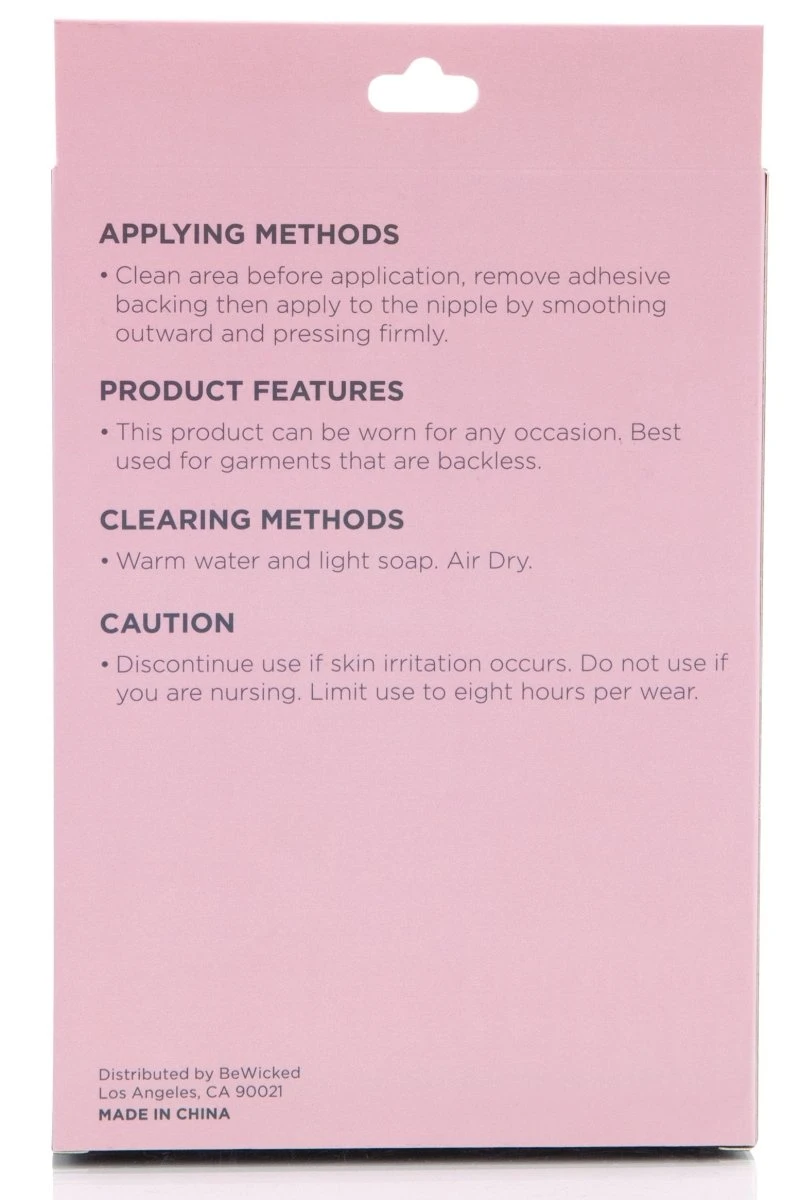 APPLYING METHODS

• Clean area before application, remove adhesive backing then apply to the nipple by smoothing outward and pressing firmly.

PRODUCT FEATURES

• This product can be worn for any occasion. Best used for garments that are backless.

CLEARING METHODS

• Warm water and light soap. Air Dry.

CAUTION

• Discontinue use if skin irritation occurs. Do not use if you are nursing. Limit use to eight hours per wear.

Distributed by BeWicked
Los Angeles, CA 90021
MADE IN CHINA